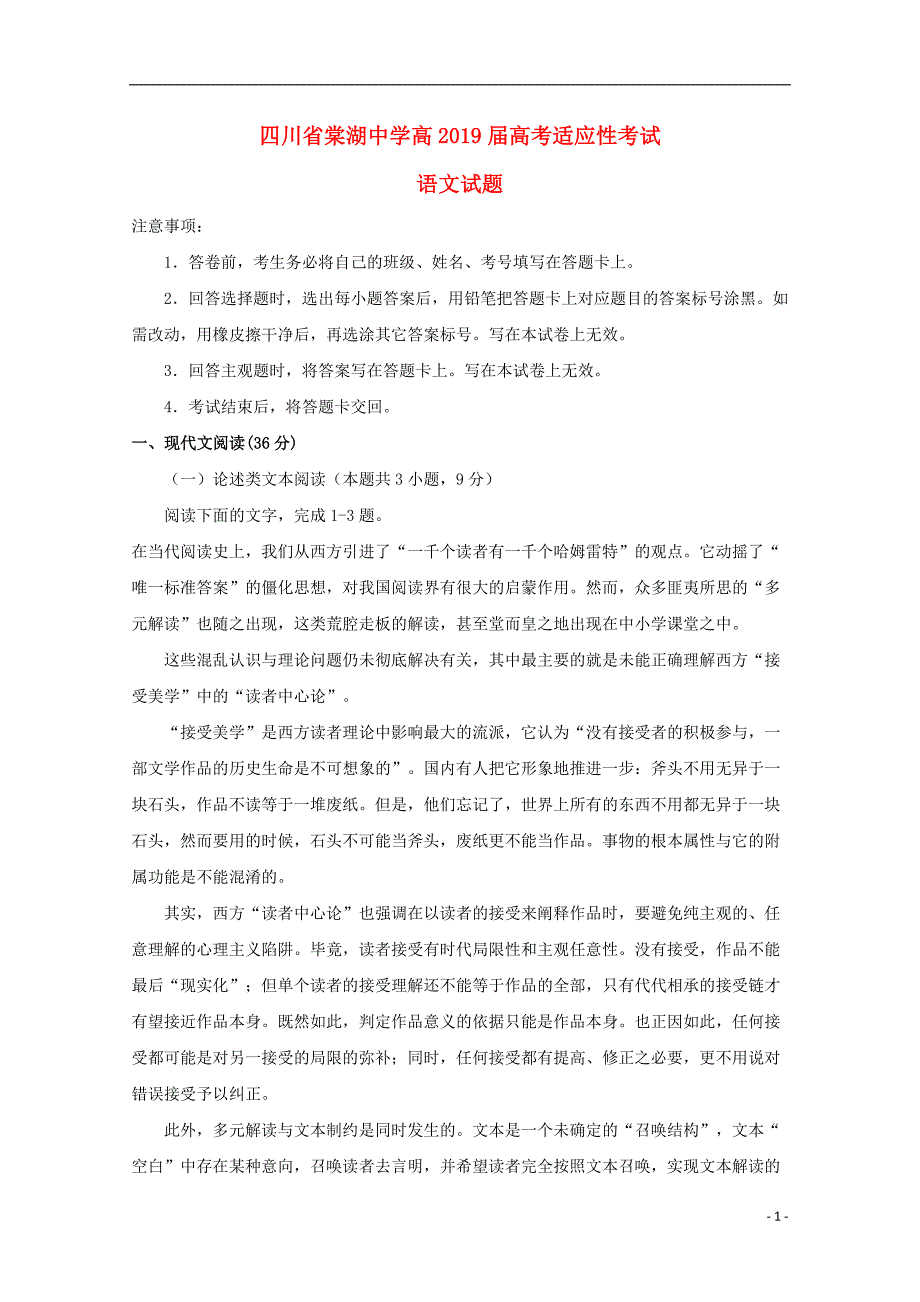 四川省棠湖中学高2019届高考适应性考试

语文试题

注意事项：

1．答卷前，考生务必将自己的班级、姓名、考号填写在答题卡上。

2．回答选择题时，选出每小题答案后，用铅笔把答题卡上对应题目的答案标号涂黑。如需改动，用橡皮擦干净后，再选涂其它答案标号。写在本试卷上无效。

3．回答主观题时，将答案写在答题卡上。写在本试卷上无效。

4．考试结束后，将答题卡交回。

一、现代文阅读(36分)

（一）论述类文本阅读（本题共3小题，9分）

阅读下面的文字，完成1-3题。

在当代阅读史上，我们从西方引进了“一千个读者有一千个哈姆雷特”的观点。它动摇了“唯一标准答案”的僵化思想，对我国阅读界有很大的启蒙作用。然而，众多匪夷所思的“多元解读”也随之出现，这类荒腔走板的解读，甚至堂而皇之地出现在中小学课堂之中。

这些混乱认识与理论问题仍未彻底解决有关，其中最主要的就是未能正确理解西方“接受美学”中的“读者中心论”。

“接受美学”是西方读者理论中影响最大的流派，它认为“没有接受者的积极参与，一部文学作品的历史生命是不可想象的”。国内有人把它形象地推进一步：斧头不用无异于一块石头，作品不读等于一堆废纸。但是，他们忘记了，世界上所有的东西不用都无异于一块石头，然而要用的时候，石头不可能当斧头，废纸更不能当作品。事物的根本属性与它的附属功能是不能混淆的。

其实，西方“读者中心论”也强调在以读者的接受来阐释作品时，要避免纯主观的、任意理解的心理主义陷阱。毕竟，读者接受有时代局限性和主观任意性。没有接受，作品不能最后“现实化”；但单个读者的接受理解还不能等于作品的全部，只有代代相承的接受链才有望接近作品本身。既然如此，判定作品意义的依据只能是作品本身。也正因如此，任何接受都可能是对另一接受的局限的弥补；同时，任何接受都有提高、修正之必要，更不用说对错误接受予以纠正。

此外，多元解读与文本制约是同时发生的。文本是一个未确定的“召唤结构”，文本“空白”中存在某种意向，召唤读者去言明，并希望读者完全按照文本召唤，实现文本解读的

- 1 -